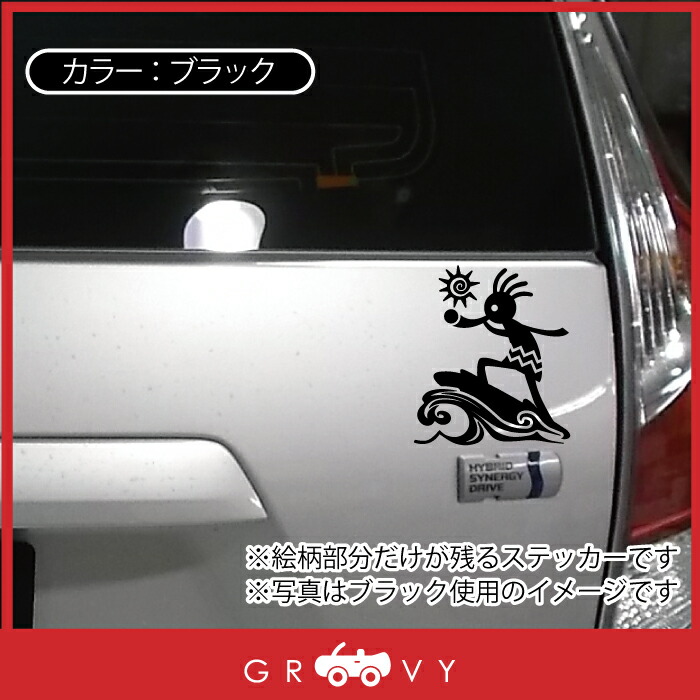 カラー：ブラック

HYBRID SYNERGY DRIVE

※絵柄部分だけが残るステッカーです
※写真はブラック使用のイメージです

GR VY